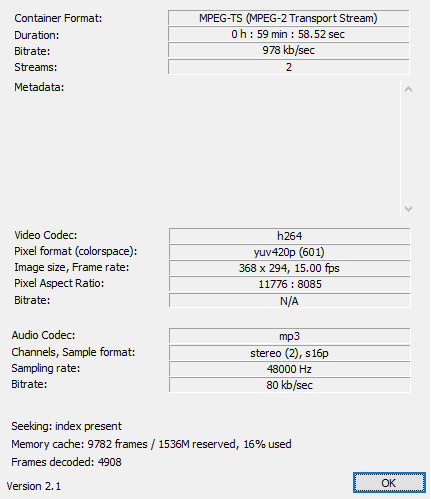 Container Format: MPEG-TS (MPEG-2 Transport Stream)
Duration: 0 h : 59 min : 58.52 sec
Bitrate: 978 kb/sec
Streams: 2
Metadata:

Video Codec: h264
Pixel format (colorspace): yuv420p (601)
Image size, Frame rate: 368 x 294, 15.00 fps
Pixel Aspect Ratio: 11776 : 8085
Bitrate: N/A

Audio Codec: mp3
Channels, Sample format: stereo (2), s16p
Sampling rate: 48000 Hz
Bitrate: 80 kb/sec

Seeking: index present
Memory cache: 9782 frames / 1536M reserved, 16% used
Frames decoded: 4908

Version 2.1

OK